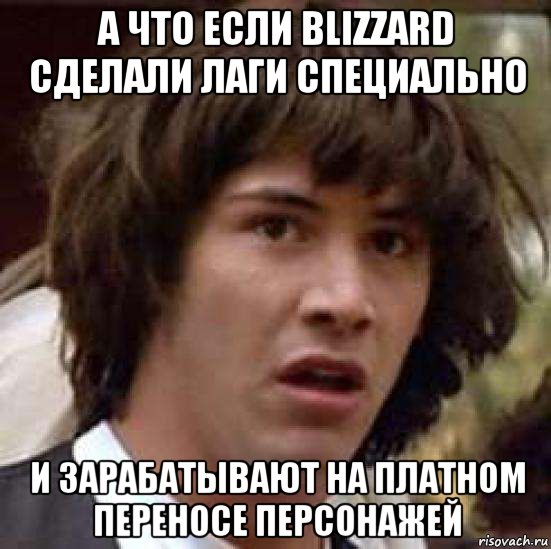 А ЧТО ЕСЛИ BLIZZARD СДЕЛАЛИ ЛАГИ СПЕЦИАЛЬНО

И ЗАРАБАТЫВАЮТ НА ПЛАТНОМ ПЕРЕНОСЕ ПЕРСОНАЖЕЙ

risovach.ru